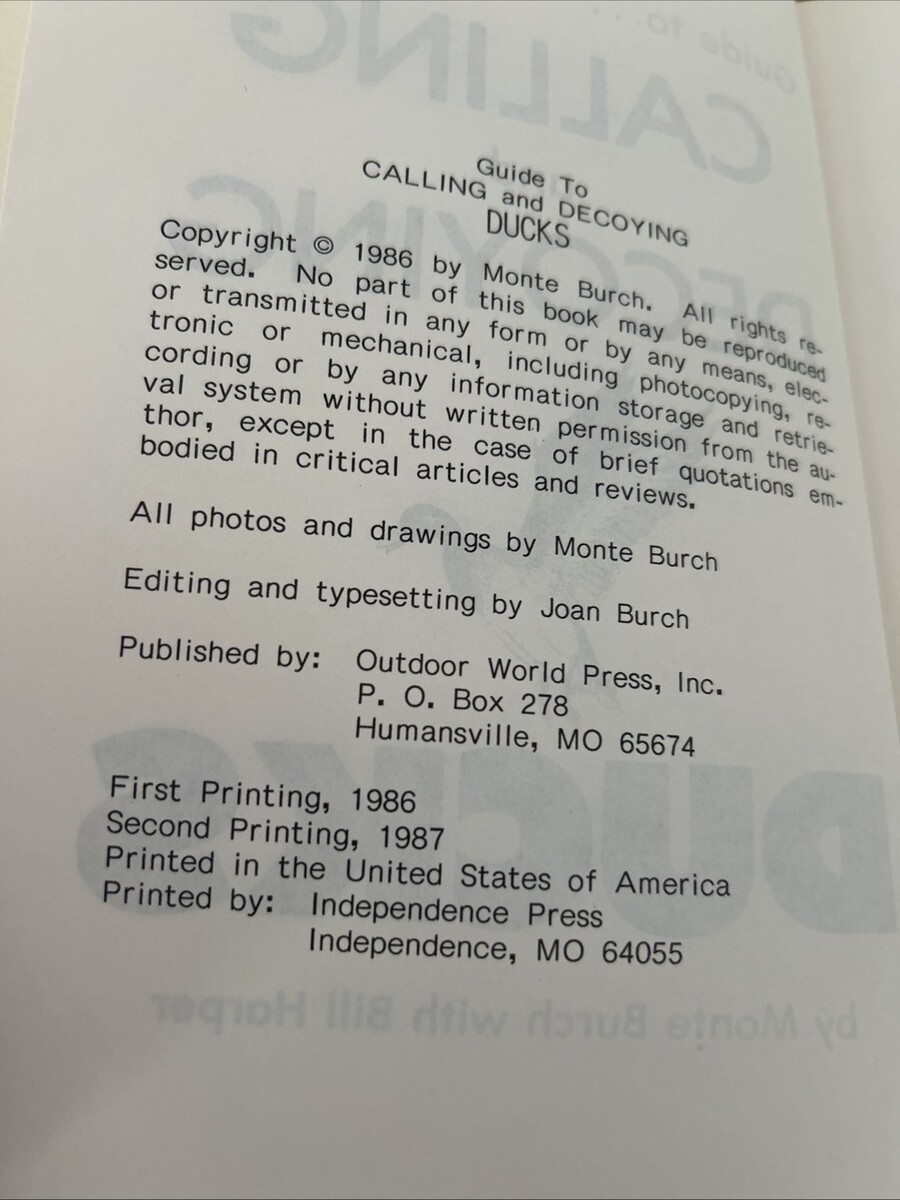 Guide To
CALLING and DECOYING
DUCKS

Copyright © 1986 by Monte Burch. All rights reserved. No part of this book may be reproduced or transmitted in any form or by any means, electronic or mechanical, including photocopying, recording or by any information storage and retrieval system without written permission from the author, except in the case of brief quotations embodied in critical articles and reviews.

All photos and drawings by Monte Burch

Editing and typesetting by Joan Burch

Published by: Outdoor World Press, Inc.
P. O. Box 278
Humansville, MO 65674

First Printing, 1986
Second Printing, 1987
Printed in the United States of America
Printed by: Independence Press
Independence, MO 64055